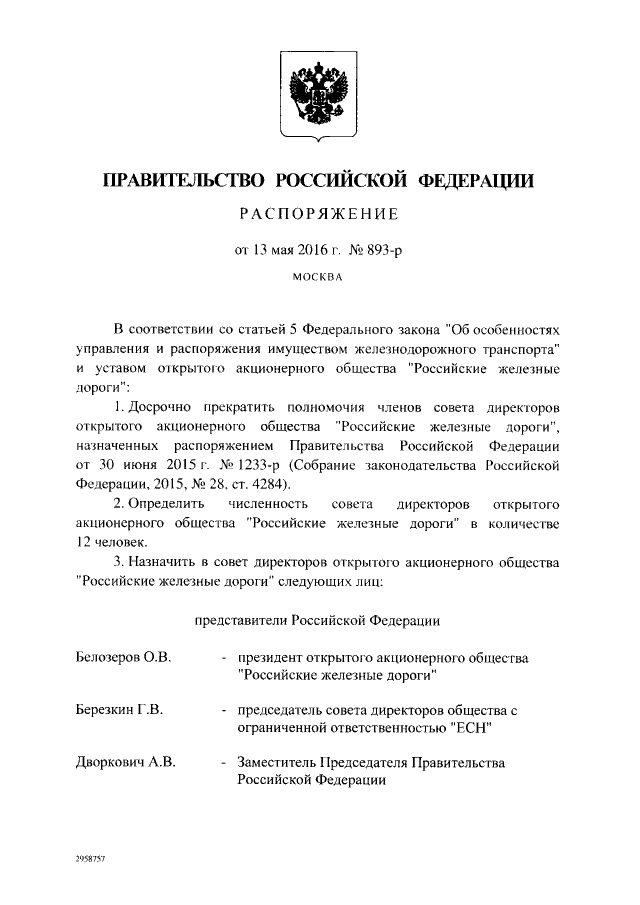 ПРАВИТЕЛЬСТВО РОССИЙСКОЙ ФЕДЕРАЦИИ

РАСПОРЯЖЕНИЕ

от 13 мая 2016 г. № 893-р

МОСКВА

В соответствии со статьей 5 Федерального закона "Об особенностях управления и распоряжения имуществом железнодорожного транспорта" и уставом открытого акционерного общества "Российские железные дороги":

1. Досрочно прекратить полномочия членов совета директоров открытого акционерного общества "Российские железные дороги", назначенных распоряжением Правительства Российской Федерации от 30 июня 2015 г. № 1233-р (Собрание законодательства Российской Федерации, 2015, № 28, ст. 4284).

2. Определить численность совета директоров открытого акционерного общества "Российские железные дороги" в количестве 12 человек.

3. Назначить в совет директоров открытого акционерного общества "Российские железные дороги" следующих лиц:

представители Российской Федерации

Белозеров О.В. - президент открытого акционерного общества "Российские железные дороги"

Березкин Г.В. - председатель совета директоров общества с ограниченной ответственностью "ЕСН"

Дворкович А.В. - Заместитель Председателя Правительства Российской Федерации

2958757